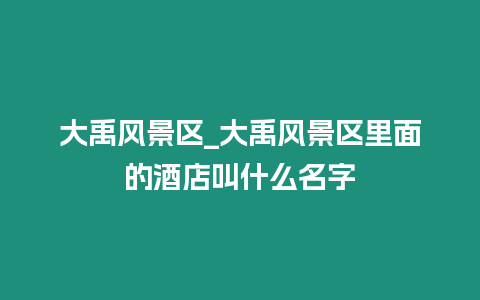 大禹风景区_大禹风景区里面的酒店叫什么名字